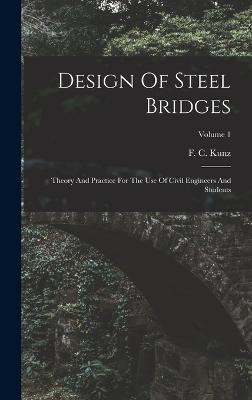 Design Of Steel Bridges

Volume 1

F. C. Kunz

Theory And Practice For The Use Of Civil Engineers And Students